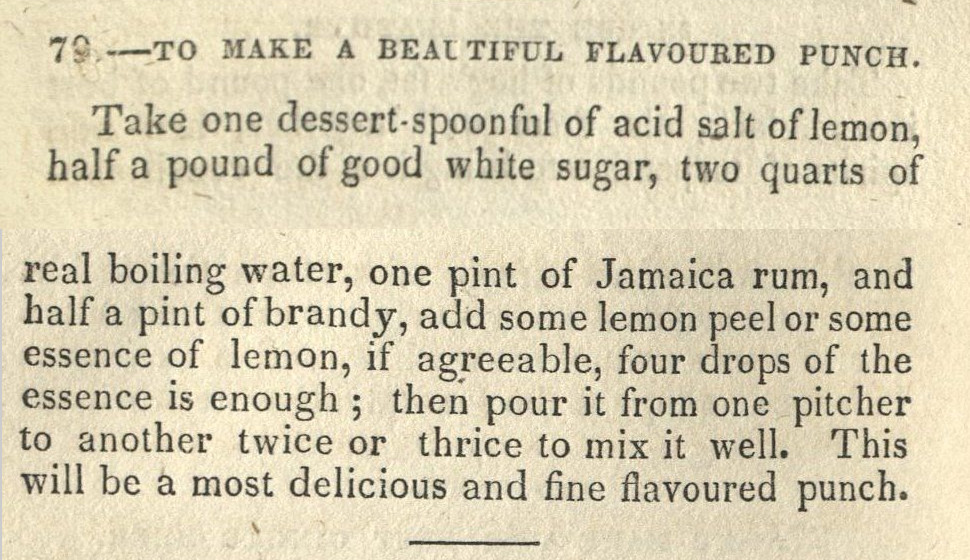 79.—TO MAKE A BEAUTIFUL FLAVOURED PUNCH.

Take one dessert-spoonful of acid salt of lemon, half a pound of good white sugar, two quarts of real boiling water, one pint of Jamaica rum, and half a pint of brandy, add some lemon peel or some essence of lemon, if agreeable, four drops of the essence is enough; then pour it from one pitcher to another twice or thrice to mix it well. This will be a most delicious and fine flavoured punch.